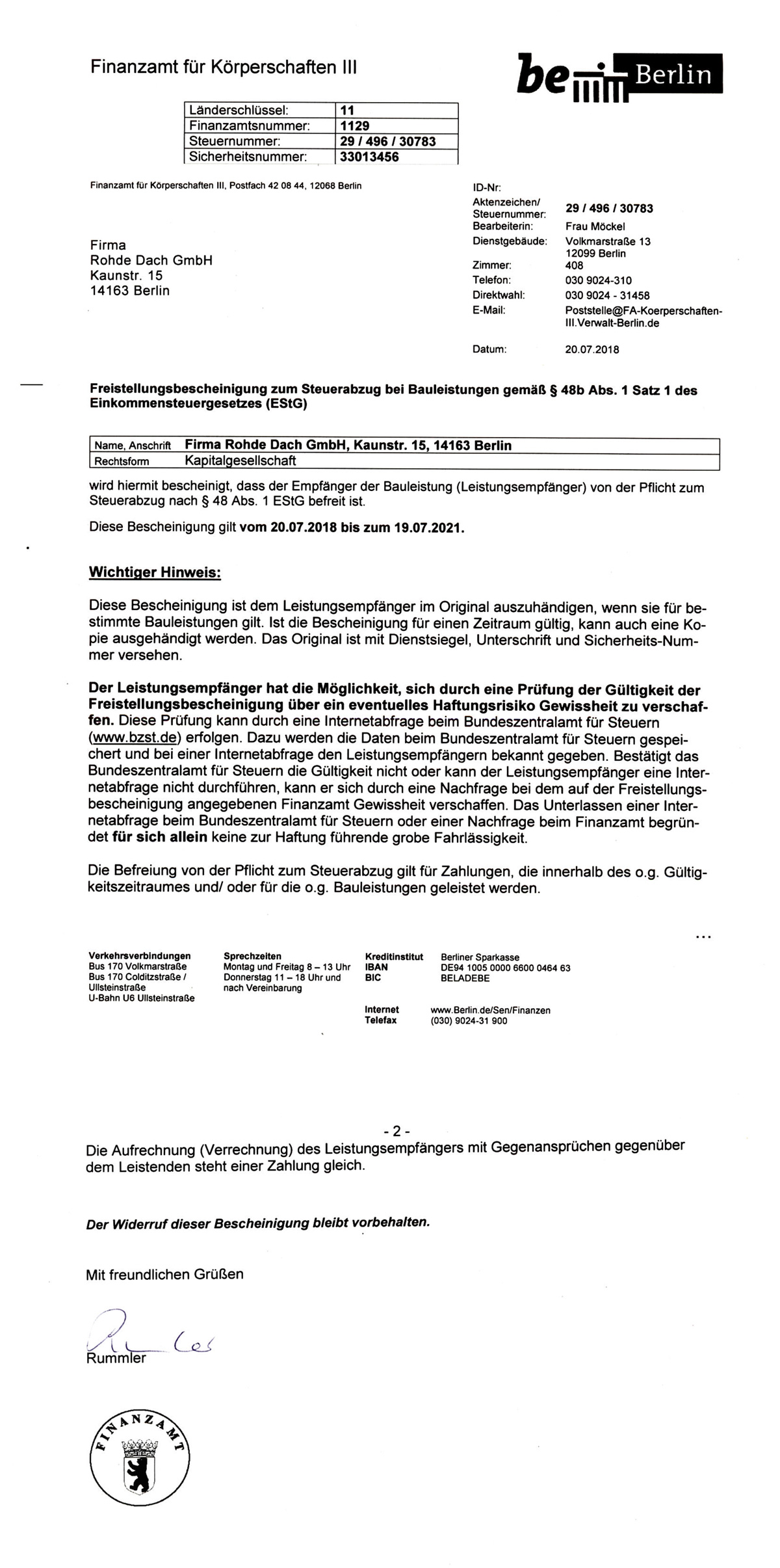 Finanzamt für Körperschaften III

be Berlin

| Länderschlüssel: | 11 |
|---|---|
| Finanzamtsnummer: | 1129 |
| Steuernummer: | 29 / 496 / 30783 |
| Sicherheitsnummer: | 33013456 |

Finanzamt für Körperschaften III, Postfach 42 08 44, 12068 Berlin

Firma
Rohde Dach GmbH
Kaunstr. 15
14163 Berlin

ID-Nr:
Aktenzeichen/ Steuernummer: 29 / 496 / 30783
Bearbeiterin: Frau Möckel
Dienstgebäude: Volkmarstraße 13 12099 Berlin
Zimmer: 408
Telefon: 030 9024-310
Direktwahl: 030 9024 - 31458
E-Mail: Poststelle@FA-Koerperschaften-III.Verwalt-Berlin.de

Datum: 20.07.2018

Freistellungsbescheinigung zum Steuerabzug bei Bauleistungen gemäß § 48b Abs. 1 Satz 1 des Einkommensteuergesetzes (EStG)

| Name, Anschrift | Firma Rohde Dach GmbH, Kaunstr. 15, 14163 Berlin |
|---|---|
| Rechtsform | Kapitalgesellschaft |

wird hiermit bescheinigt, dass der Empfänger der Bauleistung (Leistungsempfänger) von der Pflicht zum Steuerabzug nach § 48 Abs. 1 EStG befreit ist.

Diese Bescheinigung gilt vom 20.07.2018 bis zum 19.07.2021.

Wichtiger Hinweis:

Diese Bescheinigung ist dem Leistungsempfänger im Original auszuhändigen, wenn sie für bestimmte Bauleistungen gilt. Ist die Bescheinigung für einen Zeitraum gültig, kann auch eine Kopie ausgehändigt werden. Das Original ist mit Dienstsiegel, Unterschrift und Sicherheits-Nummer versehen.

Der Leistungsempfänger hat die Möglichkeit, sich durch eine Prüfung der Gültigkeit der Freistellungsbescheinigung über ein eventuelles Haftungsrisiko Gewissheit zu verschaffen. Diese Prüfung kann durch eine Internetabfrage beim Bundeszentralamt für Steuern (www.bzst.de) erfolgen. Dazu werden die Daten beim Bundeszentralamt für Steuern gespeichert und bei einer Internetabfrage den Leistungsempfängern bekannt gegeben. Bestätigt das Bundeszentralamt für Steuern die Gültigkeit nicht oder kann der Leistungsempfänger eine Internetabfrage nicht durchführen, kann er sich durch eine Nachfrage bei dem auf der Freistellungsbescheinigung angegebenen Finanzamt Gewissheit verschaffen. Das Unterlassen einer Internetabfrage beim Bundeszentralamt für Steuern oder einer Nachfrage beim Finanzamt begründet für sich allein keine zur Haftung führende grobe Fahrlässigkeit.

Die Befreiung von der Pflicht zum Steuerabzug gilt für Zahlungen, die innerhalb des o.g. Gültigkeitszeitraumes und/ oder für die o.g. Bauleistungen geleistet werden.

...

Verkehrsverbindungen
Bus 170 Volkmarstraße
Bus 170 Colditzstraße / Ullsteinstraße
U-Bahn U6 Ullsteinstraße

Sprechzeiten
Montag und Freitag 8 – 13 Uhr
Donnerstag 11 – 18 Uhr und nach Vereinbarung

Kreditinstitut Berliner Sparkasse
IBAN DE94 1005 0000 6600 0464 63
BIC BELADEBE

Internet www.Berlin.de/Sen/Finanzen
Telefax (030) 9024-31 900

- 2 -
Die Aufrechnung (Verrechnung) des Leistungsempfängers mit Gegenansprüchen gegenüber dem Leistenden steht einer Zahlung gleich.

Der Widerruf dieser Bescheinigung bleibt vorbehalten.

Mit freundlichen Grüßen

Rummler

FINANZAMT